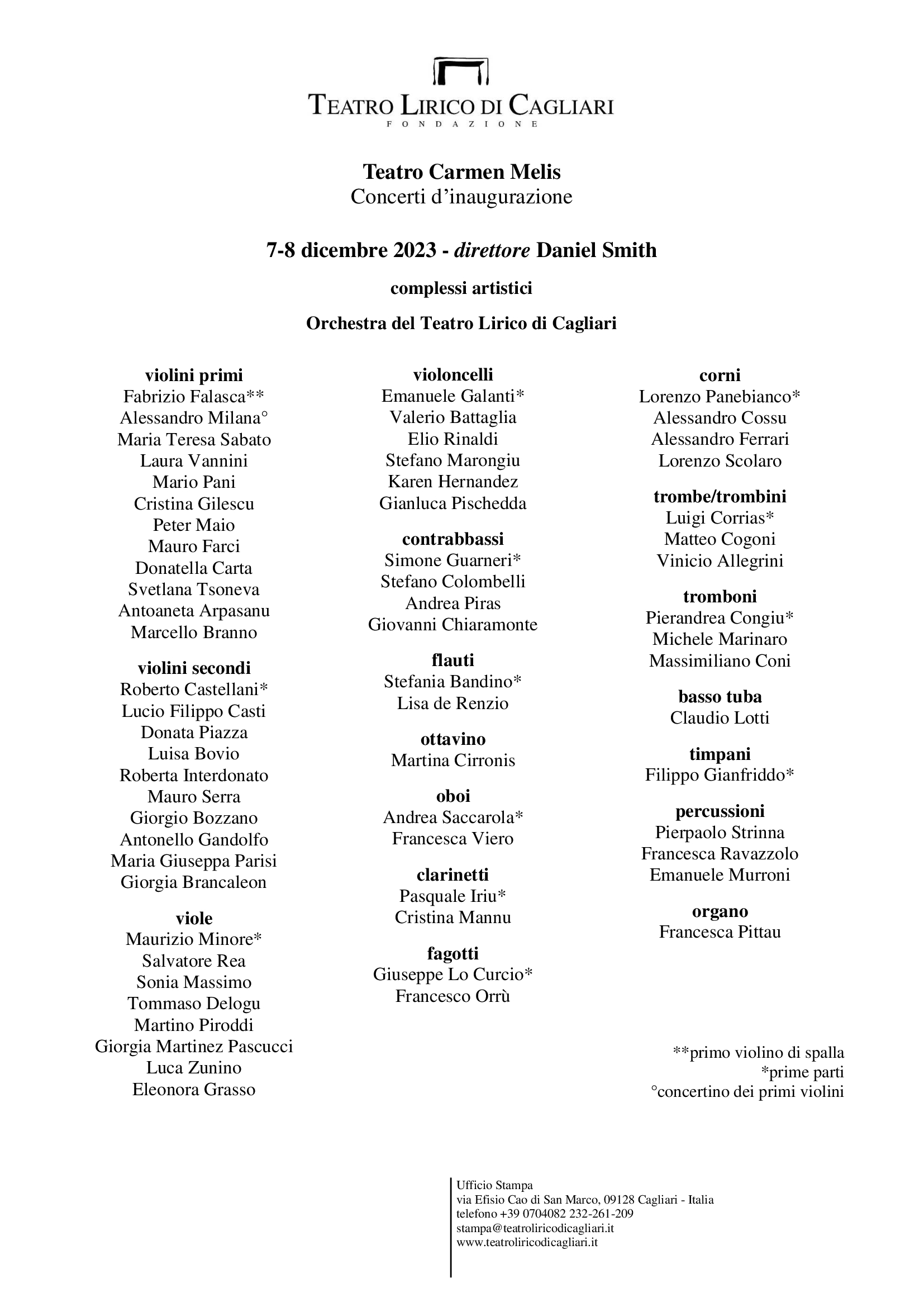 TEATRO LIRICO DI CAGLIARI
FONDAZIONE

Teatro Carmen Melis
Concerti d'inaugurazione

7-8 dicembre 2023 - direttore Daniel Smith

complessi artistici

Orchestra del Teatro Lirico di Cagliari

violini primi
Fabrizio Falasca**
Alessandro Milana°
Maria Teresa Sabato
Laura Vannini
Mario Pani
Cristina Gilescu
Peter Maio
Mauro Farci
Donatella Carta
Svetlana Tsoneva
Antoaneta Arpasanu
Marcello Branno

violini secondi
Roberto Castellani*
Lucio Filippo Casti
Donata Piazza
Luisa Bovio
Roberta Interdonato
Mauro Serra
Giorgio Bozzano
Antonello Gandolfo
Maria Giuseppa Parisi
Giorgia Brancaleon

viole
Maurizio Minore*
Salvatore Rea
Sonia Massimo
Tommaso Delogu
Martino Piroddi
Giorgia Martinez Pascucci
Luca Zunino
Eleonora Grasso

violoncelli
Emanuele Galanti*
Valerio Battaglia
Elio Rinaldi
Stefano Marongiu
Karen Hernandez
Gianluca Pischedda

contrabbassi
Simone Guarneri*
Stefano Colombelli
Andrea Piras
Giovanni Chiaramonte

flauti
Stefania Bandino*
Lisa de Renzio

ottavino
Martina Cirronis

oboi
Andrea Saccarola*
Francesca Viero

clarinetti
Pasquale Iriu*
Cristina Mannu

fagotti
Giuseppe Lo Curcio*
Francesco Orrù

corni
Lorenzo Panebianco*
Alessandro Cossu
Alessandro Ferrari
Lorenzo Scolaro

trombe/trombini
Luigi Corrias*
Matteo Cogoni
Vinicio Allegrini

tromboni
Pierandrea Congiu*
Michele Marinaro
Massimiliano Coni

basso tuba
Claudio Lotti

timpani
Filippo Gianfriddo*

percussioni
Pierpaolo Strinna
Francesca Ravazzolo
Emanuele Murroni

organo
Francesca Pittau

**primo violino di spalla
*prime parti
°concertino dei primi violini

Ufficio Stampa
via Efisio Cao di San Marco, 09128 Cagliari - Italia
telefono +39 0704082 232-261-209
stampa@teatroliricodicagliari.it
www.teatroliricodicagliari.it